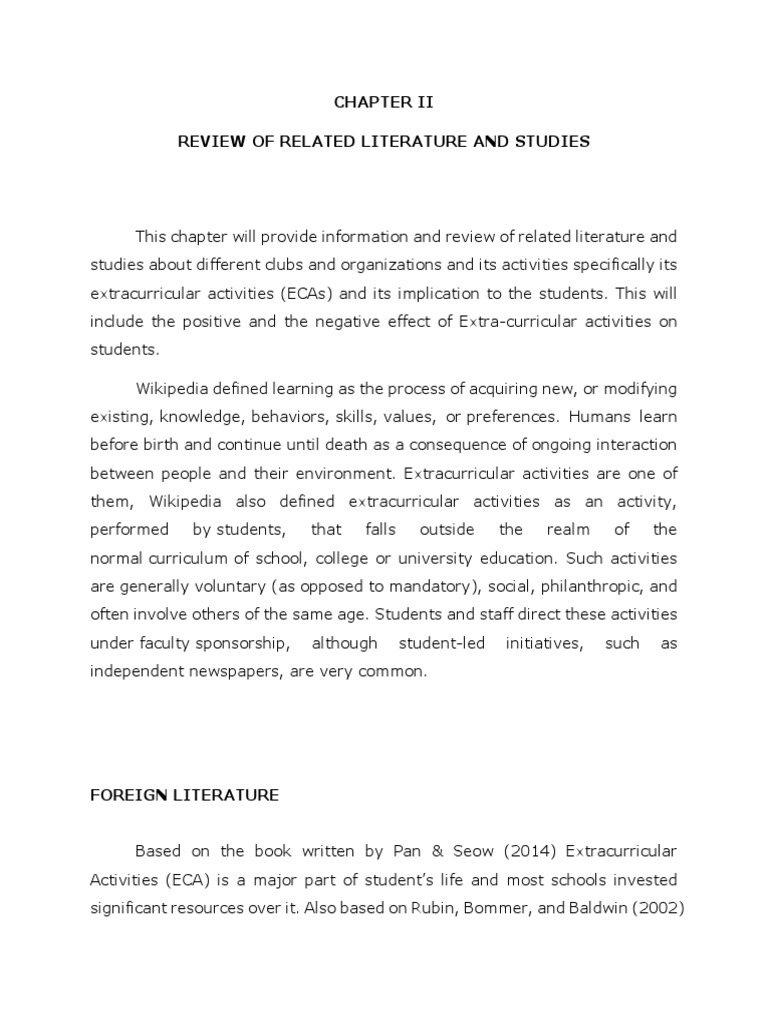 CHAPTER II

REVIEW OF RELATED LITERATURE AND STUDIES

This chapter will provide information and review of related literature and studies about different clubs and organizations and its activities specifically its extracurricular activities (ECAs) and its implication to the students. This will include the positive and the negative effect of Extra-curricular activities on students.

Wikipedia defined learning as the process of acquiring new, or modifying existing, knowledge, behaviors, skills, values, or preferences. Humans learn before birth and continue until death as a consequence of ongoing interaction between people and their environment. Extracurricular activities are one of them, Wikipedia also defined extracurricular activities as an activity, performed by students, that falls outside the realm of the normal curriculum of school, college or university education. Such activities are generally voluntary (as opposed to mandatory), social, philanthropic, and often involve others of the same age. Students and staff direct these activities under faculty sponsorship, although student-led initiatives, such as independent newspapers, are very common.

FOREIGN LITERATURE

Based on the book written by Pan & Seow (2014) Extracurricular Activities (ECA) is a major part of student's life and most schools invested significant resources over it. Also based on Rubin, Bommer, and Baldwin (2002)